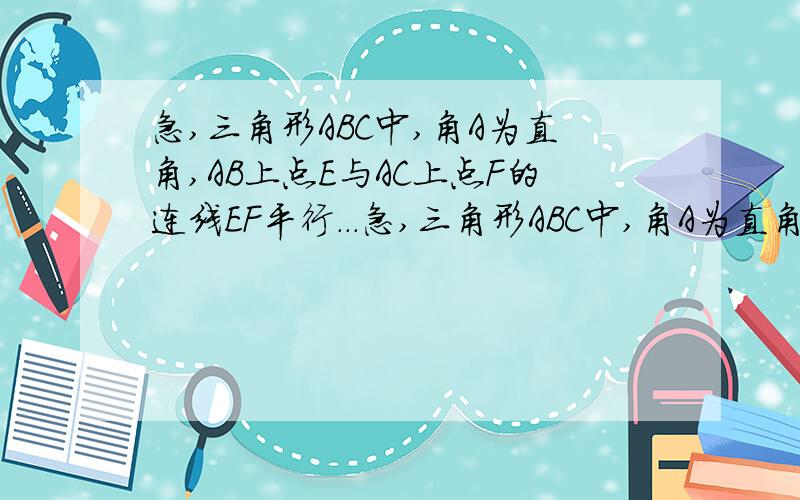 急,三角形ABC中,角A为直角,AB上点E与AC上点F的连线EF平行...急,三角形ABC中,角A为直角